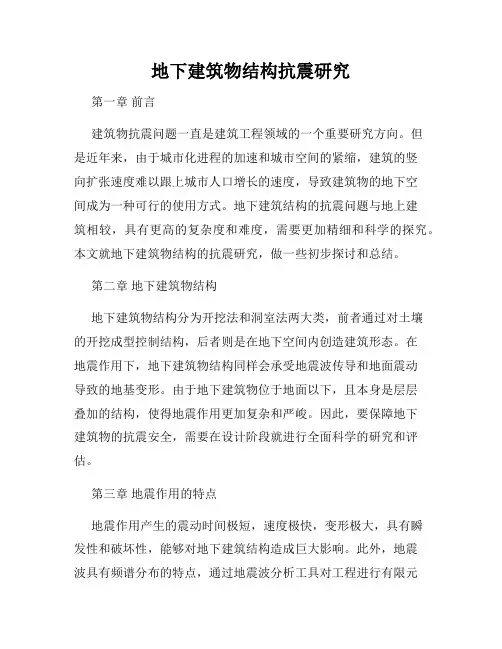 地下建筑物结构抗震研究

第一章 前言

建筑物抗震问题一直是建筑工程领域的一个重要研究方向。但是近年来，由于城市化进程的加速和城市空间的紧缩，建筑的竖向扩张速度难以跟上城市人口增长的速度，导致建筑物的地下空间成为一种可行的使用方式。地下建筑结构的抗震问题与地上建筑相较，具有更高的复杂度和难度，需要更加精细和科学的探究。本文就地下建筑物结构的抗震研究，做一些初步探讨和总结。

第二章 地下建筑物结构

地下建筑物结构分为开挖法和洞室法两大类，前者通过对土壤的开挖成型控制结构，后者则是在地下空间内创造建筑形态。在地震作用下，地下建筑物结构同样会承受地震波传导和地面震动导致的地基变形。由于地下建筑物位于地面以下，且本身是层层叠加的结构，使得地震作用更加复杂和严峻。因此，要保障地下建筑物的抗震安全，需要在设计阶段就进行全面科学的研究和评估。

第三章 地震作用的特点

地震作用产生的震动时间极短，速度极快，变形极大，具有瞬发性和破坏性，能够对地下建筑结构造成巨大影响。此外，地震波具有频谱分布的特点，通过地震波分析工具对工程进行有限元